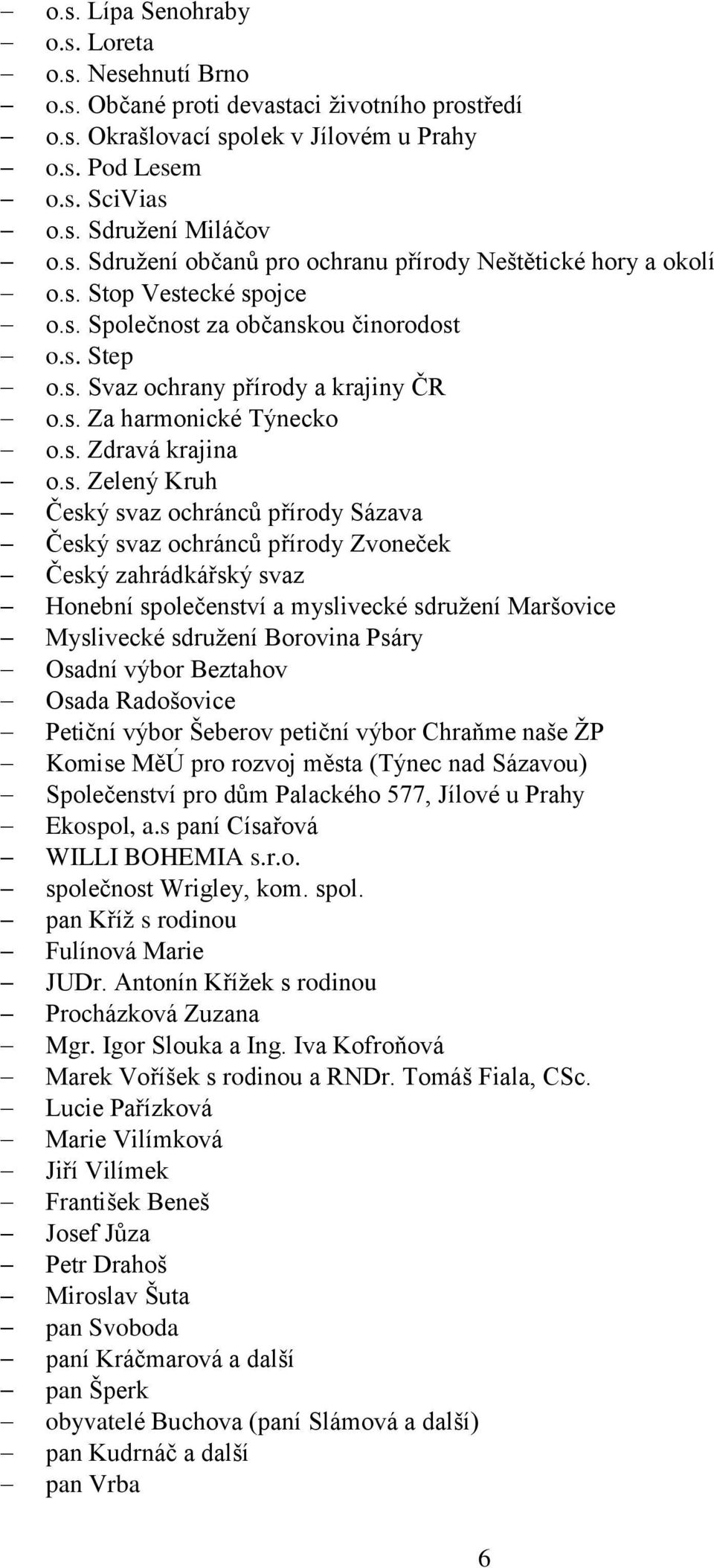 – o.s. Lípa Senohraby
– o.s. Loreta
– o.s. Nesehnutí Brno
– o.s. Občané proti devastaci životního prostředí
– o.s. Okrašlovací spolek v Jílovém u Prahy
– o.s. Pod Lesem
– o.s. SciVias
– o.s. Sdružení Miláčov
– o.s. Sdružení občanů pro ochranu přírody Neštětické hory a okolí
– o.s. Stop Vestecké spojce
– o.s. Společnost za občanskou činorodost
– o.s. Step
– o.s. Svaz ochrany přírody a krajiny ČR
– o.s. Za harmonické Týnecko
– o.s. Zdravá krajina
– o.s. Zelený Kruh
– Český svaz ochránců přírody Sázava
– Český svaz ochránců přírody Zvoneček
– Český zahrádkářský svaz
– Honební společenství a myslivecké sdružení Maršovice
– Myslivecké sdružení Borovina Psáry
– Osadní výbor Beztahov
– Osada Radošovice
– Petiční výbor Šeberov petiční výbor Chraňme naše ŽP
– Komise MěÚ pro rozvoj města (Týnec nad Sázavou)
– Společenství pro dům Palackého 577, Jílové u Prahy
– Ekospol, a.s paní Císařová
– WILLI BOHEMIA s.r.o.
– společnost Wrigley, kom. spol.
– pan Kříž s rodinou
– Fulínová Marie
– JUDr. Antonín Křížek s rodinou
– Procházková Zuzana
– Mgr. Igor Slouka a Ing. Iva Kofroňová
– Marek Voříšek s rodinou a RNDr. Tomáš Fiala, CSc.
– Lucie Pařízková
– Marie Vilímková
– Jiří Vilímek
– František Beneš
– Josef Jůza
– Petr Drahoš
– Miroslav Šuta
– pan Svoboda
– paní Kráčmarová a další
– pan Šperk
– obyvatelé Buchova (paní Slámová a další)
– pan Kudrnáč a další
– pan Vrba

6